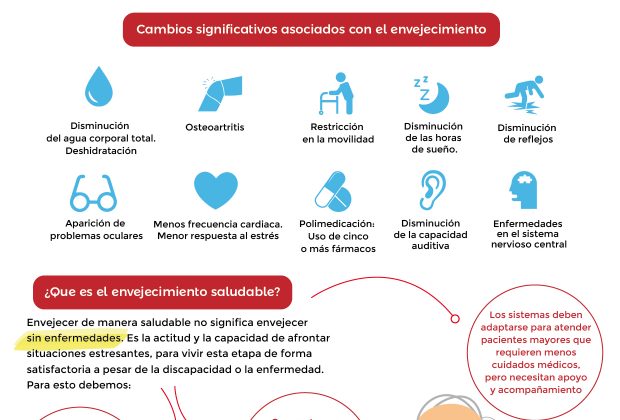 Cambios significativos asociados con el envejecimiento

Disminución del agua corporal total. Deshidratación

Osteoartritis

Restricción en la movilidad

Disminución de las horas de sueño.

Disminución de reflejos

Aparición de problemas oculares

Menos frecuencia cardiaca. Menor respuesta al estrés

Polimedicación: Uso de cinco o más fármacos

Disminución de la capacidad auditiva

Enfermedades en el sistema nervioso central

¿Que es el envejecimiento saludable?

Envejecer de manera saludable no significa envejecer sin enfermedades. Es la actitud y la capacidad de afrontar situaciones estresantes, para vivir esta etapa de forma satisfactoria a pesar de la discapacidad o la enfermedad. Para esto debemos:

Los sistemas deben adaptarse para atender pacientes mayores que requieren menos cuidados médicos, pero necesitan apoyo y acompañamiento